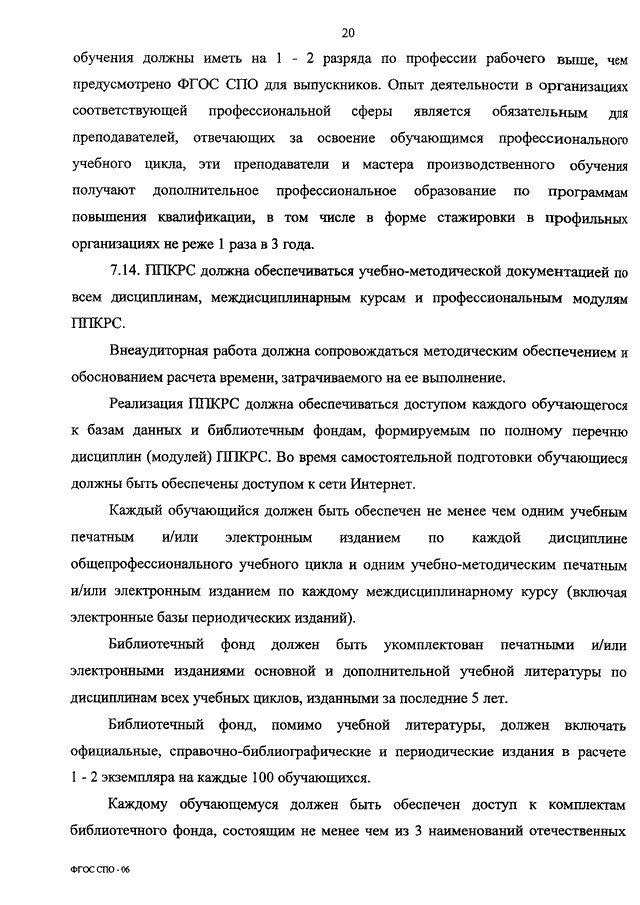 20

обучения должны иметь на 1 - 2 разряда по профессии рабочего выше, чем предусмотрено ФГОС СПО для выпускников. Опыт деятельности в организациях соответствующей профессиональной сферы является обязательным для преподавателей, отвечающих за освоение обучающимся профессионального учебного цикла, эти преподаватели и мастера производственного обучения получают дополнительное профессиональное образование по программам повышения квалификации, в том числе в форме стажировки в профильных организациях не реже 1 раза в 3 года.

7.14. ППКРС должна обеспечиваться учебно-методической документацией по всем дисциплинам, междисциплинарным курсам и профессиональным модулям ППКРС.

Внеаудиторная работа должна сопровождаться методическим обеспечением и обоснованием расчета времени, затрачиваемого на ее выполнение.

Реализация ППКРС должна обеспечиваться доступом каждого обучающегося к базам данных и библиотечным фондам, формируемым по полному перечню дисциплин (модулей) ППКРС. Во время самостоятельной подготовки обучающиеся должны быть обеспечены доступом к сети Интернет.

Каждый обучающийся должен быть обеспечен не менее чем одним учебным печатным и/или электронным изданием по каждой дисциплине общепрофессионального учебного цикла и одним учебно-методическим печатным и/или электронным изданием по каждому междисциплинарному курсу (включая электронные базы периодических изданий).

Библиотечный фонд должен быть укомплектован печатными и/или электронными изданиями основной и дополнительной учебной литературы по дисциплинам всех учебных циклов, изданными за последние 5 лет.

Библиотечный фонд, помимо учебной литературы, должен включать официальные, справочно-библиографические и периодические издания в расчете 1 - 2 экземпляра на каждые 100 обучающихся.

Каждому обучающемуся должен быть обеспечен доступ к комплектам библиотечного фонда, состоящим не менее чем из 3 наименований отечественных

ФГОС СПО - 06